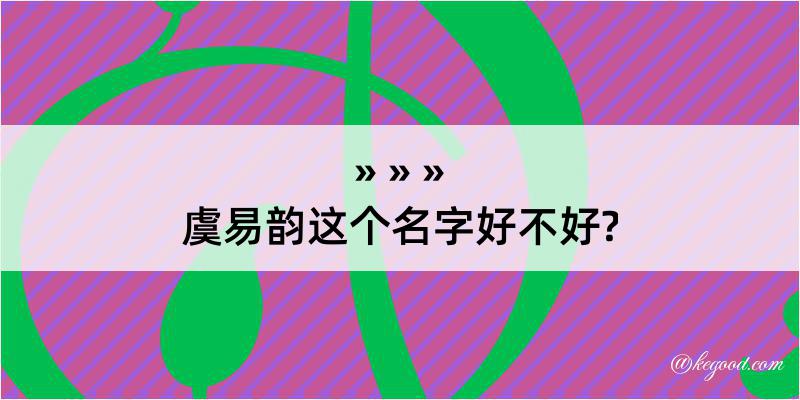 » » »
虞易韵这个名字好不好?

@kegood.com